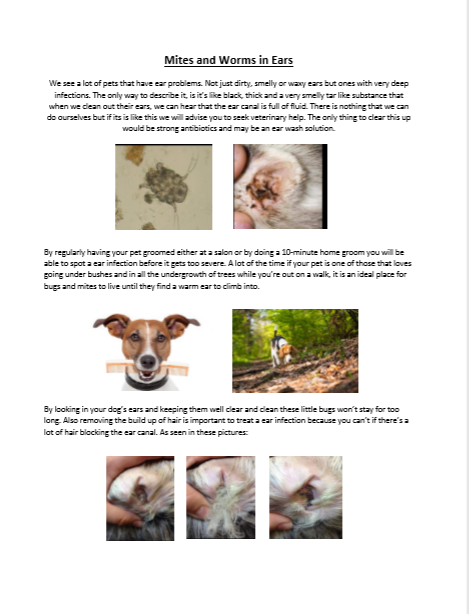 Mites and Worms in Ears

We see a lot of pets that have ear problems. Not just dirty, smelly or waxy ears but ones with very deep infections. The only way to describe it, is it's like black, thick and a very smelly tar like substance that when we clean out their ears, we can hear that the ear canal is full of fluid. There is nothing that we can do ourselves but if its is like this we will advise you to seek veterinary help. The only thing to clear this up would be strong antibiotics and may be an ear wash solution.

By regularly having your pet groomed either at a salon or by doing a 10-minute home groom you will be able to spot a ear infection before it gets too severe. A lot of the time if your pet is one of those that loves going under bushes and in all the undergrowth of trees while you're out on a walk, it is an ideal place for bugs and mites to live until they find a warm ear to climb into.

By looking in your dog's ears and keeping them well clear and clean these little bugs won't stay for too long. Also removing the build up of hair is important to treat a ear infection because you can't if there's a lot of hair blocking the ear canal. As seen in these pictures: